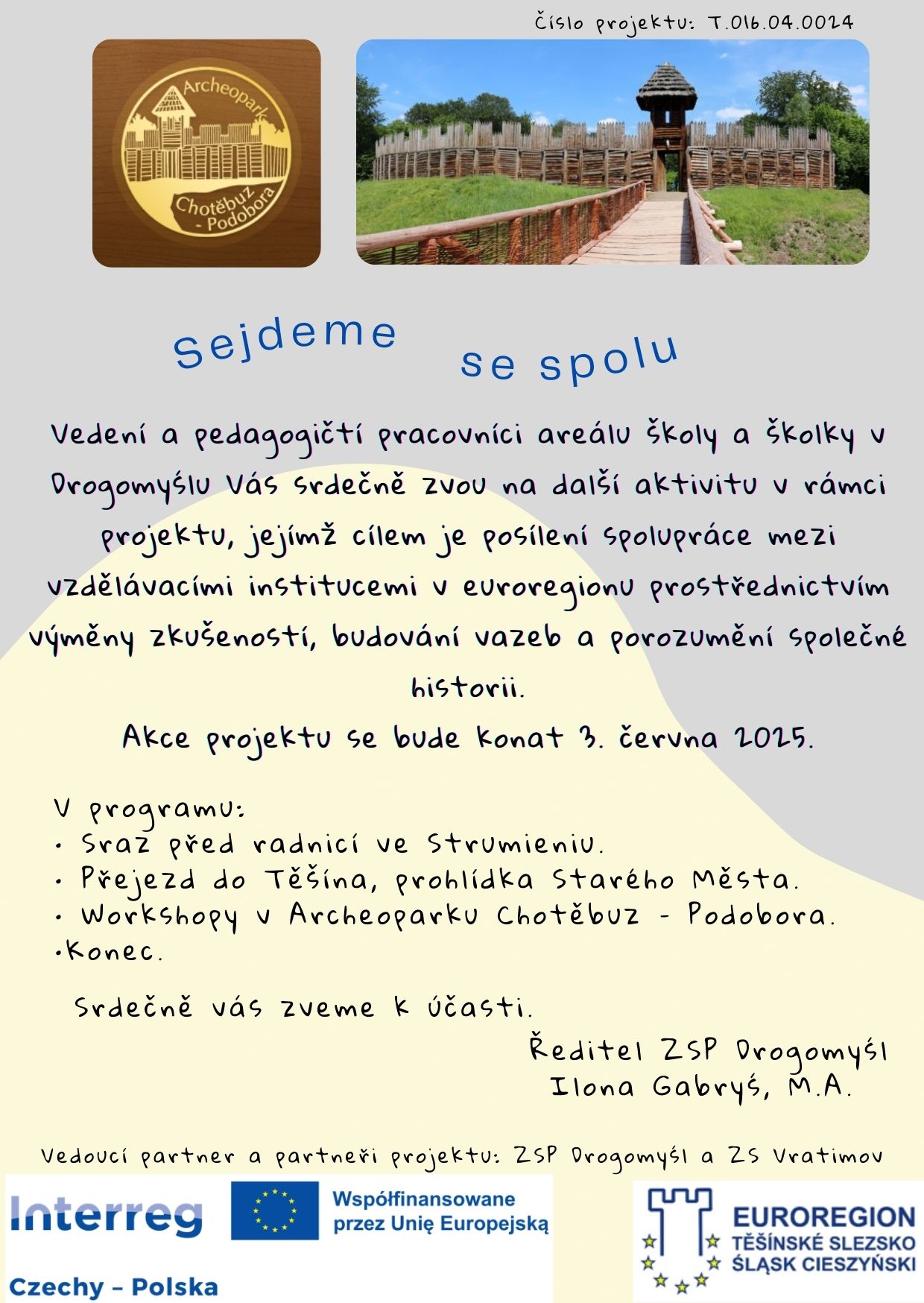 Číslo projektu: T.016.04.0024

Archeopark
Chotěbuz - Podobora

Sejdeme se spolu

Vedení a pedagogičtí pracovníci areálu školy a školky v Drogomyślu Vás srdečně zvou na další aktivitu v rámci projektu, jejímž cílem je posílení spolupráce mezi vzdělávacími institucemi v euroregionu prostřednictvím výměny zkušeností, budování vazeb a porozumění společné historii.

Akce projektu se bude konat 3. června 2025.

V programu:
• Sraz před radnicí ve Strumieniu.
• Přejezd do Těšína, prohlídka Starého Města.
• Workshopy v Archeoparku Chotěbuz - Podobora.
•Konec.

Srdečně vás zveme k účasti.

Ředitel ZSP Drogomyśl
Ilona Gabryś, M.A.

Vedoucí partner a partneři projektu: ZSP Drogomyśl a ZS Vratimov

Interreg
Czechy – Polska
Współfinansowane przez Unię Europejską

EUROREGION
TĚŠÍNSKÉ SLEZSKO
ŚLĄSK CIESZYŃSKI